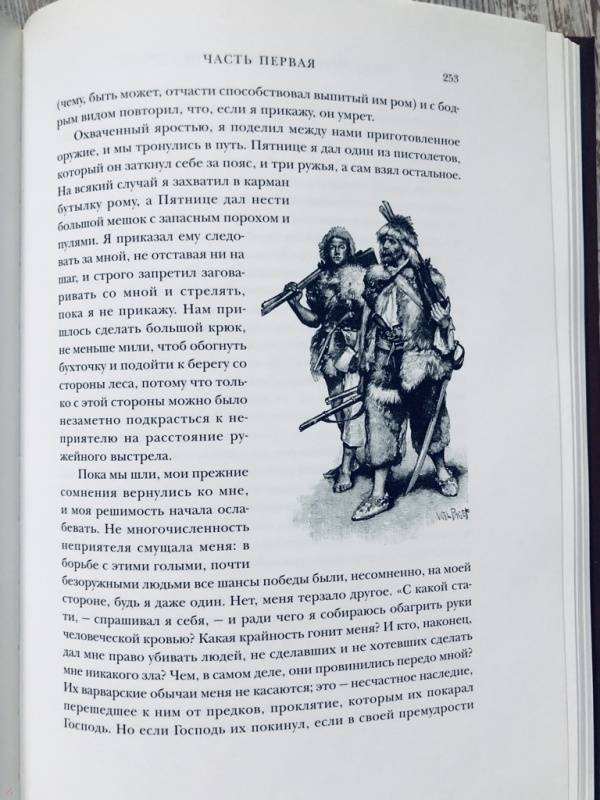 ЧАСТЬ ПЕРВАЯ

253

(чему, быть может, отчасти способствовал выпитый им ром) и с бодрым видом повторил, что, если я прикажу, он умрет.

Охваченный яростью, я поделил между нами приготовленное оружие, и мы тронулись в путь. Пятнице я дал один из пистолетов, который он заткнул себе за пояс, и три ружья, а сам взял остальное. На всякий случай я захватил в карман бутылку рому, а Пятнице дал нести большой мешок с запасным порохом и пулями. Я приказал ему следовать за мной, не отставая ни на шаг, и строго запретил заговаривать со мной и стрелять, пока я не прикажу. Нам пришлось сделать большой крюк, не меньше мили, чтоб обогнуть бухточку и подойти к берегу со стороны леса, потому что только с этой стороны можно было незаметно подкрасться к неприятелю на расстояние ружейного выстрела.

Пока мы шли, мои прежние сомнения вернулись ко мне, и моя решимость начала ослабевать. Не многочисленность неприятеля смущала меня: в борьбе с этими голыми, почти безоружными людьми все шансы победы были, несомненно, на моей стороне, будь я даже один. Нет, меня терзало другое. «С какой стати, — спрашивал я себя, — и ради чего я собираюсь обагрить руки человеческой кровью? Какая крайность гонит меня? И кто, наконец, дал мне право убивать людей, не сделавших и не хотевших сделать мне никакого зла? Чем, в самом деле, они провинились передо мной? Их варварские обычаи меня не касаются; это — несчастное наследие, перешедшее к ним от предков, проклятие, которым их покарал Господь. Но если Господь их покинул, если в своей премудрости